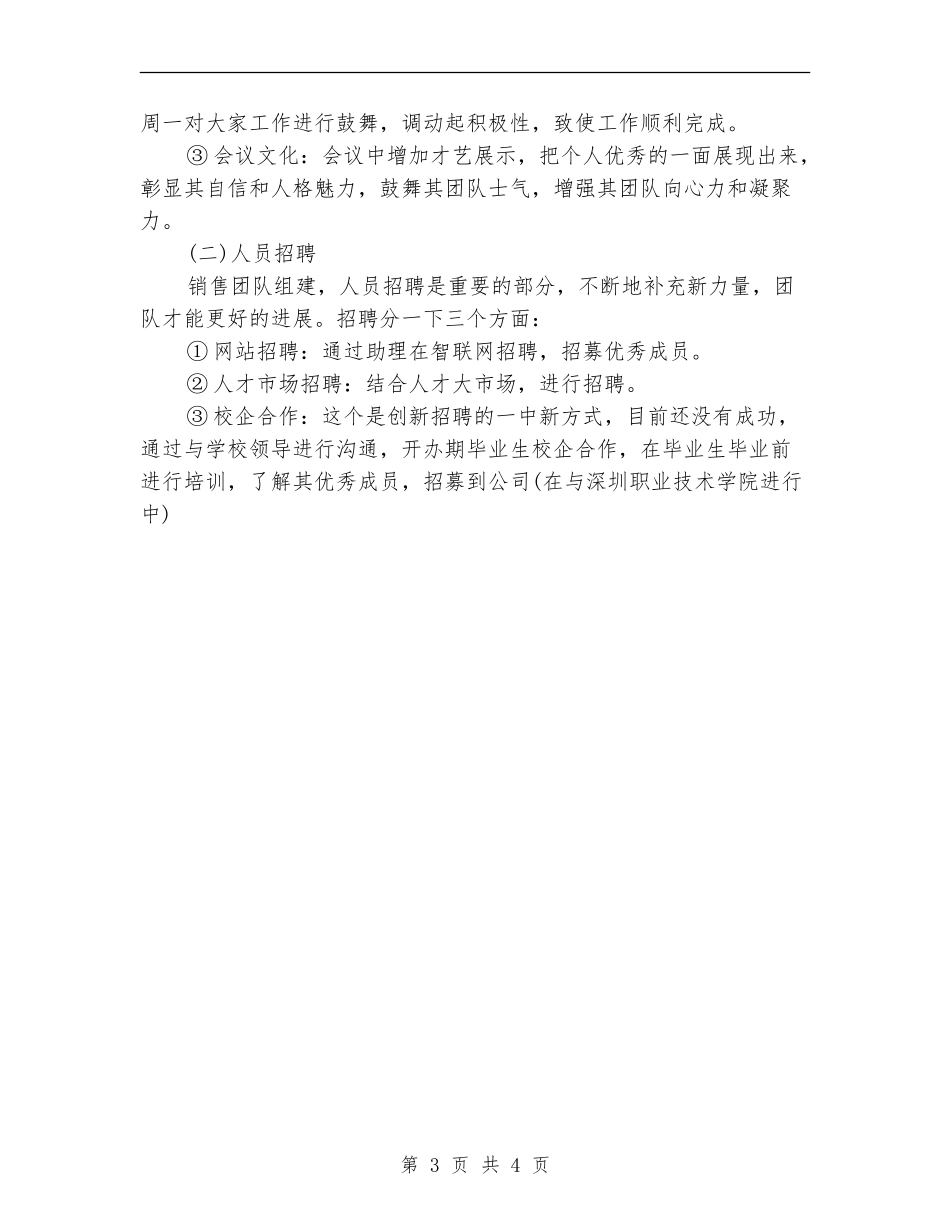 周一对大家工作进行鼓舞，调动起积极性，致使工作顺利完成。

③会议文化：会议中增加才艺展示，把个人优秀的一面展现出来，彰显其自信和人格魅力，鼓舞其团队士气，增强其团队向心力和凝聚力。

(二)人员招聘

销售团队组建，人员招聘是重要的部分，不断地补充新力量，团队才能更好的进展。招聘分一下三个方面：

①网站招聘：通过助理在智联网招聘，招募优秀成员。

②人才市场招聘：结合人才大市场，进行招聘。

③校企合作：这个是创新招聘的一中新方式，目前还没有成功，通过与学校领导进行沟通，开办期毕业生校企合作，在毕业生毕业前进行培训，了解其优秀成员，招募到公司(在与深圳职业技术学院进行中)

第 3 页 共 4 页